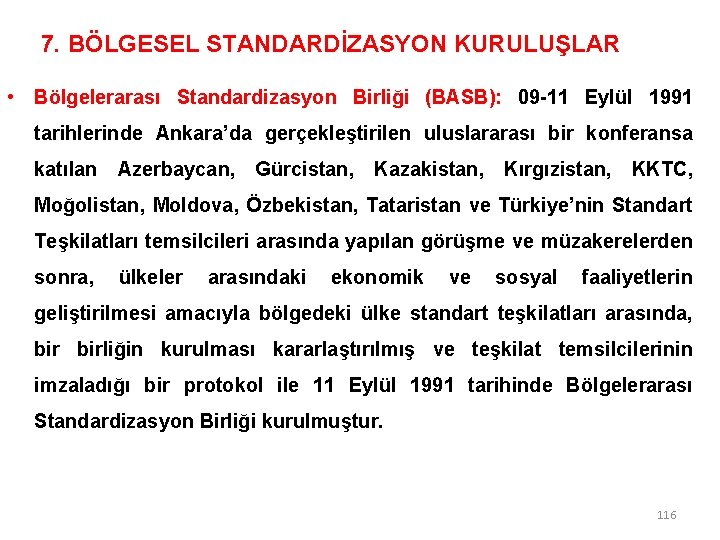 7. BÖLGESEL STANDARDİZASYON KURULUŞLAR

• Bölgelerarası Standardizasyon Birliği (BASB): 09-11 Eylül 1991 tarihlerinde Ankara'da gerçekleştirilen uluslararası bir konferansa katılan Azerbaycan, Gürcistan, Kazakistan, Kırgızistan, KKTC, Moğolistan, Moldova, Özbekistan, Tataristan ve Türkiye'nin Standart Teşkilatları temsilcileri arasında yapılan görüşme ve müzakerelerden sonra, ülkeler arasındaki ekonomik ve sosyal faaliyetlerin geliştirilmesi amacıyla bölgedeki ülke standart teşkilatları arasında, bir birliğin kurulması kararlaştırılmış ve teşkilat temsilcilerinin imzaladığı bir protokol ile 11 Eylül 1991 tarihinde Bölgelerarası Standardizasyon Birliği kurulmuştur.

116